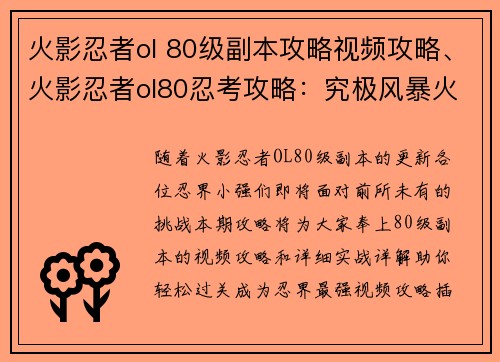 火影忍者ol 80级副本攻略视频攻略、火影忍者ol80忍考攻略：究极风暴火

随着火影忍者OL80级副本的更新各位忍界小强们即将面对前所未有的挑战本期攻略将为大家奉上80级副本的视频攻略和详细实战详解助你轻松过关成为忍界最强视频攻略插